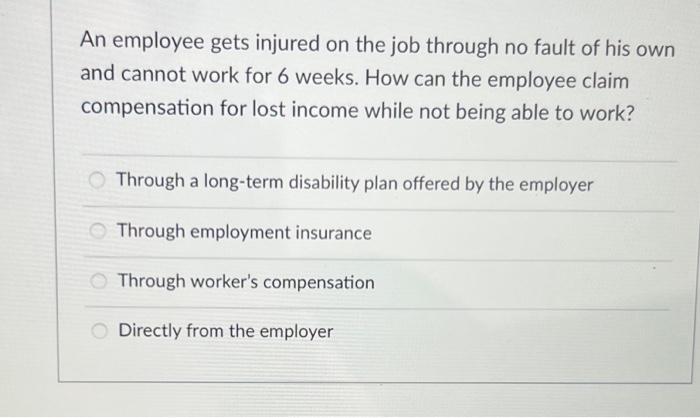 An employee gets injured on the job through no fault of his own and cannot work for 6 weeks. How can the employee claim compensation for lost income while not being able to work?

Through a long-term disability plan offered by the employer

Through employment insurance

Through worker's compensation

Directly from the employer